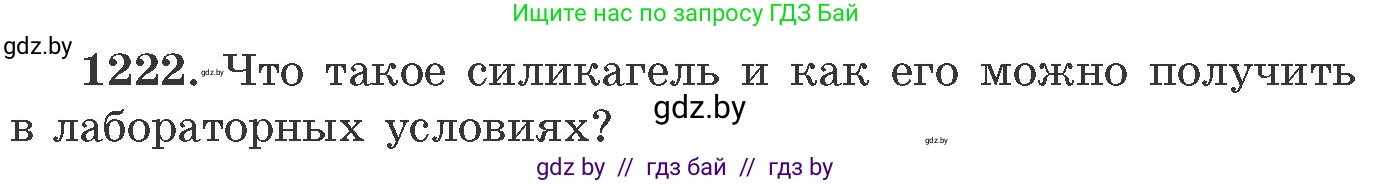 Ищите нас по запросу ГДЗ Бай

gdz.by

1222. gdz.by Что такое силикагель и как его можно получить в лабораторных условиях?

gdz.by

gdz.by

gdz by // гдз бай // гдз by